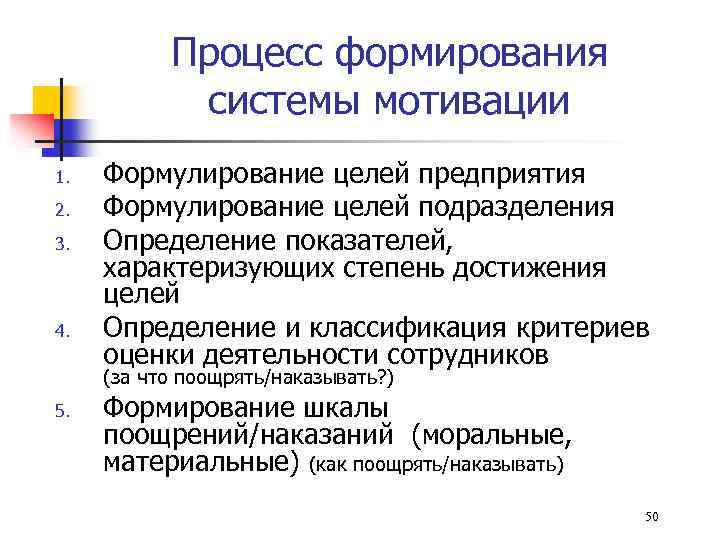 Процесс формирования системы мотивации

1. Формулирование целей предприятия
2. Формулирование целей подразделения
3. Определение показателей, характеризующих степень достижения целей
4. Определение и классификация критериев оценки деятельности сотрудников (за что поощрять/наказывать?)
5. Формирование шкалы поощрений/наказаний (моральные, материальные) (как поощрять/наказывать)

50